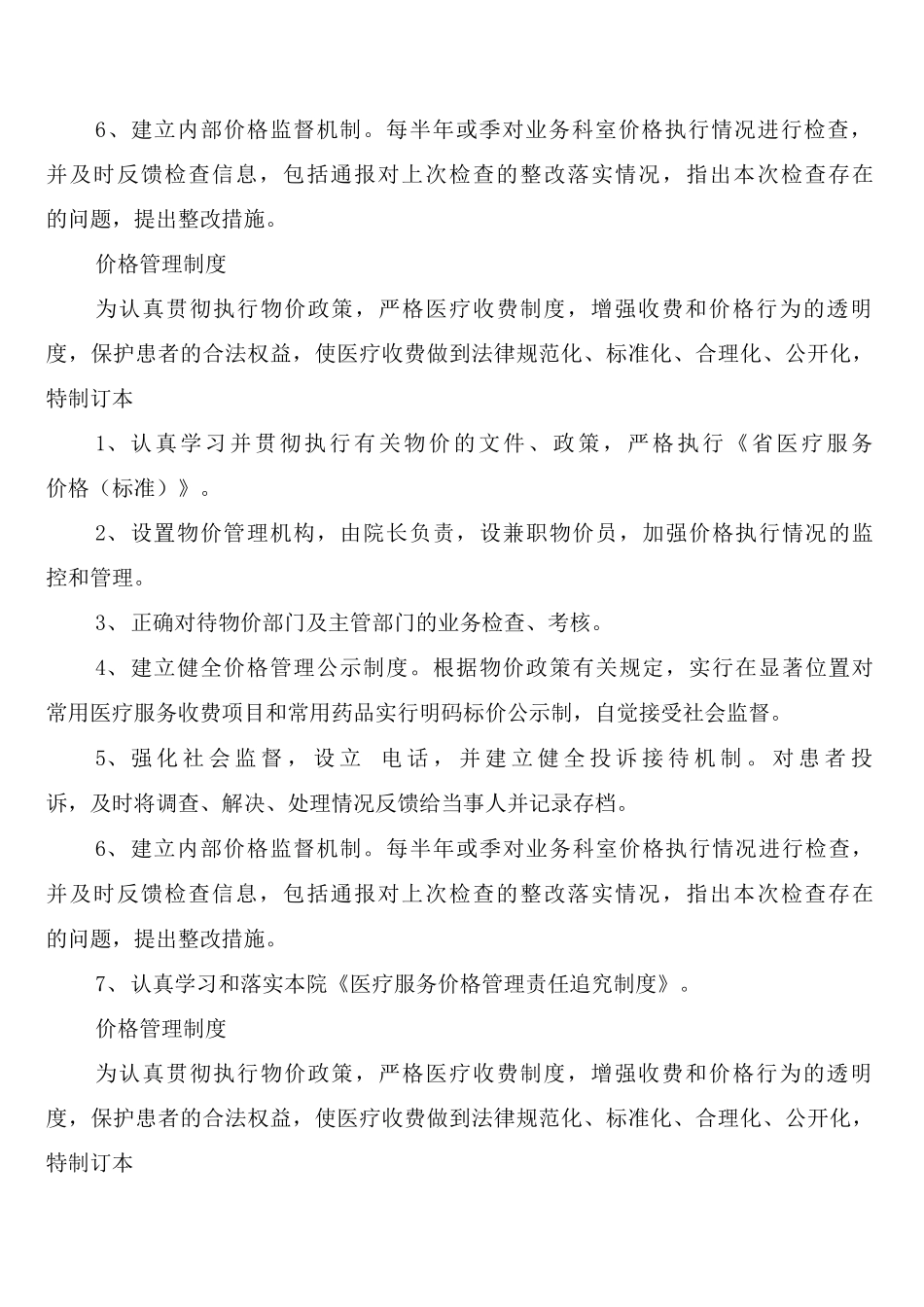 6、建立内部价格监督机制。每半年或季对业务科室价格执行情况进行检查，并及时反馈检查信息，包括通报对上次检查的整改落实情况，指出本次检查存在的问题，提出整改措施。

价格管理制度

为认真贯彻执行物价政策，严格医疗收费制度，增强收费和价格行为的透明度，保护患者的合法权益，使医疗收费做到法律规范化、标准化、合理化、公开化，特制订本

1、认真学习并贯彻执行有关物价的文件、政策，严格执行《省医疗服务价格（标准）》。

2、设置物价管理机构，由院长负责，设兼职物价员，加强价格执行情况的监控和管理。

3、正确对待物价部门及主管部门的业务检查、考核。

4、建立健全价格管理公示制度。根据物价政策有关规定，实行在显著位置对常用医疗服务收费项目和常用药品实行明码标价公示制，自觉接受社会监督。

5、强化社会监督，设立 电话，并建立健全投诉接待机制。对患者投诉，及时将调查、解决、处理情况反馈给当事人并记录存档。

6、建立内部价格监督机制。每半年或季对业务科室价格执行情况进行检查，并及时反馈检查信息，包括通报对上次检查的整改落实情况，指出本次检查存在的问题，提出整改措施。

7、认真学习和落实本院《医疗服务价格管理责任追究制度》。

价格管理制度

为认真贯彻执行物价政策，严格医疗收费制度，增强收费和价格行为的透明度，保护患者的合法权益，使医疗收费做到法律规范化、标准化、合理化、公开化，特制订本